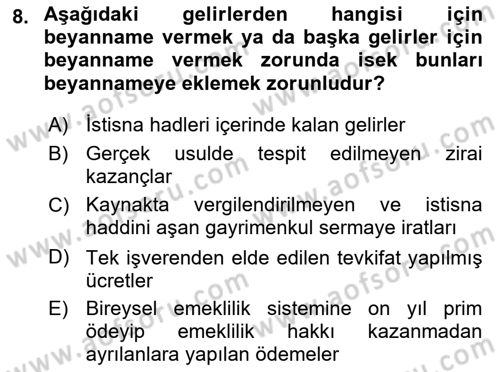 8. Aşağıdaki gelirlerden hangisi için beyanname vermek ya da başka gelirler için beyanname vermek zorunda isek bunları beyannameye eklemek zorunludur?

A) İstisna hadleri içerinde kalan gelirler
B) Gerçek usulde tespit edilmeyen zirai kazançlar
C) Kaynakta vergilendirilmeyen ve istisna haddini aşan gayrimenkul sermaye iratları
D) Tek işverenden elde edilen tevkifat yapılmış ücretler
E) Bireysel emeklilik sistemine on yıl prim ödeyip emeklilik hakkı kazanmadan ayrılanlara yapılan ödemeler

www.aofsoru.com